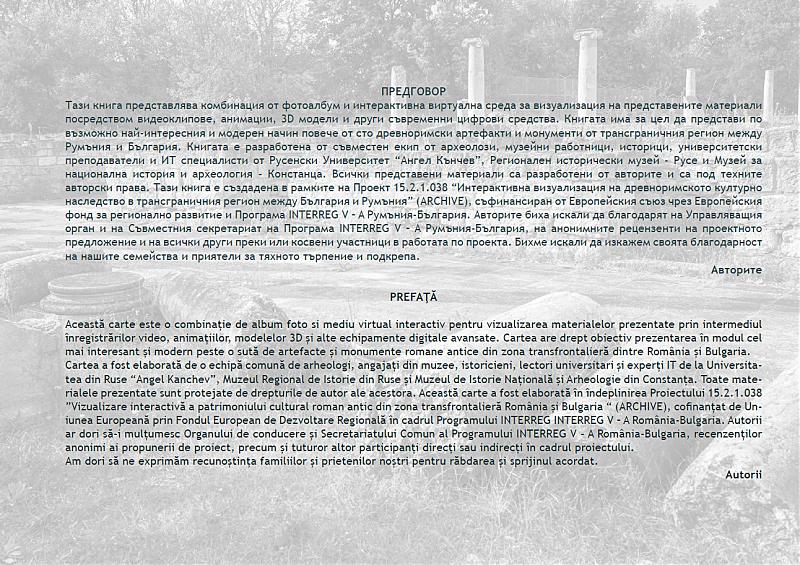 ПРЕДГОВОР
Тази книга представлява комбинация от фотоалбум и интерактивна виртуална среда за визуализация на представените материали посредством видеоклипове, анимации, 3D модели и други съвременни цифрови средства. Книгата има за цел да представи по възможно най-интересния и модерен начин повече от сто древноримски артефакти и монументи от трансграничния регион между Румъния и България. Книгата е разработена от съвместен екип от археолози, музейни работници, историци, университетски преподаватели и ИТ специалисти от Русенски Университет "Ангел Кънчев", Регионален исторически музей - Русе и Музей за национална история и археология - Констанца. Всички представени материали са разработени от авторите и са под техните авторски права. Тази книга е създадена в рамките на Проект 15.2.1.038 "Интерактивна визуализация на древноримското културно наследство в трансграничния регион между България и Румъния" (ARCHIVE), съфинансиран от Европейския съюз чрез Европейския фонд за регионално развитие и Програма INTERREG V - A Румъния-България. Авторите биха искали да благодарят на Управляващия орган и на Съвместния секретариат на Програма INTERREG V - A Румъния-България, на анонимните рецензенти на проектното предложение и на всички други преки или косвени участници в работата по проекта. Бихме искали да изкажем своята благодарност на нашите семейства и приятели за тяхното търпение и подкрепа.
Авторите

PREFAȚĂ

Această carte este o combinație de album foto si mediu virtual interactiv pentru vizualizarea materialelor prezentate prin intermediul înregistrărilor video, animațiilor, modelelor 3D și alte echipamente digitale avansate. Cartea are drept obiectiv prezentarea în modul cel mai interesant și modern peste o sută de artefacte și monumente romane antice din zona transfrontalieră dintre România și Bulgaria.
Cartea a fost elaborată de o echipă comună de arheologi, angajați din muzee, istoricieni, lectori universitari și experți IT de la Universitatea din Ruse "Angel Kanchev", Muzeul Regional de Istorie din Ruse și Muzeul de Istorie Națională și Arheologie din Constanța. Toate materialele prezentate sunt protejate de drepturile de autor ale acestora. Această carte a fost elaborată în îndeplinirea Proiectului 15.2.1.038 "Vizualizare interactivă a patrimoniului cultural roman antic din zona transfrontalieră România și Bulgaria " (ARCHIVE), cofinanțat de Uniunea Europeană prin Fondul European de Dezvoltare Regională în cadrul Programului INTERREG V - A România-Bulgaria. Autorii ar dori să-i mulțumesc Organului de conducere și Secretariatului Comun al Programului INTERREG V - A România-Bulgaria, recenzenților anonimi ai propunerii de proiect, precum și tuturor altor participanți direcți sau indirecți în cadrul proiectului.
Am dori să ne exprimăm recunoștința familiilor și prietenilor noștri pentru răbdarea și sprijinul acordat.
Autorii